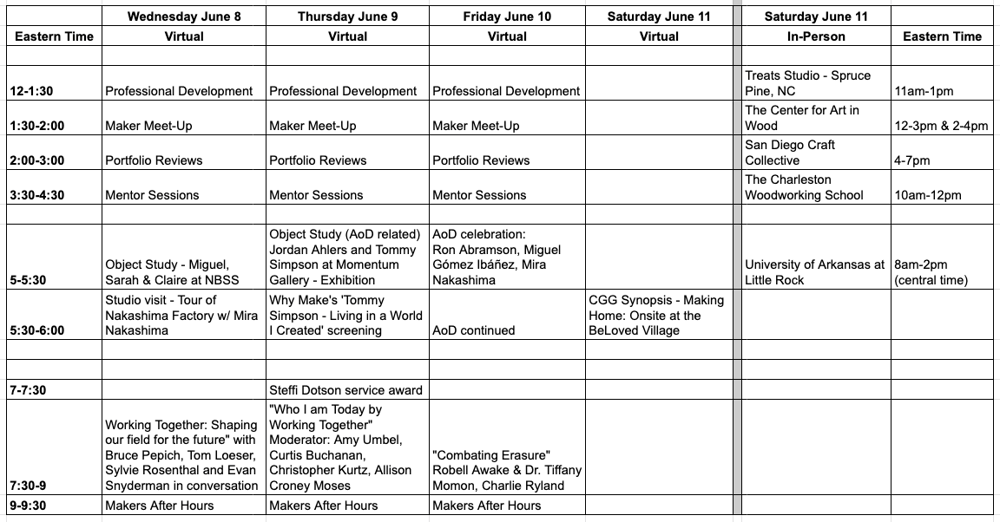 | | Wednesday June 8 | Thursday June 9 | Friday June 10 | Saturday June 11 | Saturday June 11 | |
|---|---|---|---|---|---|---|
| Eastern Time | Virtual | Virtual | Virtual | Virtual | In-Person | Eastern Time |
| | | | | | | |
| 12-1:30 | Professional Development | Professional Development | Professional Development | | Treats Studio - Spruce Pine, NC | 11am-1pm |
| 1:30-2:00 | Maker Meet-Up | Maker Meet-Up | Maker Meet-Up | | The Center for Art in Wood | 12-3pm & 2-4pm |
| 2:00-3:00 | Portfolio Reviews | Portfolio Reviews | Portfolio Reviews | | San Diego Craft Collective | 4-7pm |
| 3:30-4:30 | Mentor Sessions | Mentor Sessions | Mentor Sessions | | The Charleston Woodworking School | 10am-12pm |
| | | | | | | |
| 5-5:30 | Object Study - Miguel, Sarah & Claire at NBSS | Object Study (AoD related) Jordan Ahlers and Tommy Simpson at Momentum Gallery - Exhibition | AoD celebration: Ron Abramson, Miguel Gómez Ibáñez, Mira Nakashima | | University of Arkansas at Little Rock | 8am-2pm (central time) |
| 5:30-6:00 | Studio visit - Tour of Nakashima Factory w/ Mira Nakashima | Why Make's 'Tommy Simpson - Living in a World I Created' screening | AoD continued | CGG Synopsis - Making Home: Onsite at the BeLoved Village | | |
| | | | | | | |
| | | | | | | |
| 7-7:30 | | Steffi Dotson service award | | | | |
| 7:30-9 | Working Together: Shaping our field for the future" with Bruce Pepich, Tom Loeser, Sylvie Rosenthal and Evan Snyderman in conversation | "Who I am Today by Working Together" Moderator: Amy Umbel, Curtis Buchanan, Christopher Kurtz, Allison Croney Moses | "Combating Erasure" Robell Awake & Dr. Tiffany Momon, Charlie Ryland | | | |
| 9-9:30 | Makers After Hours | Makers After Hours | Makers After Hours | | | |